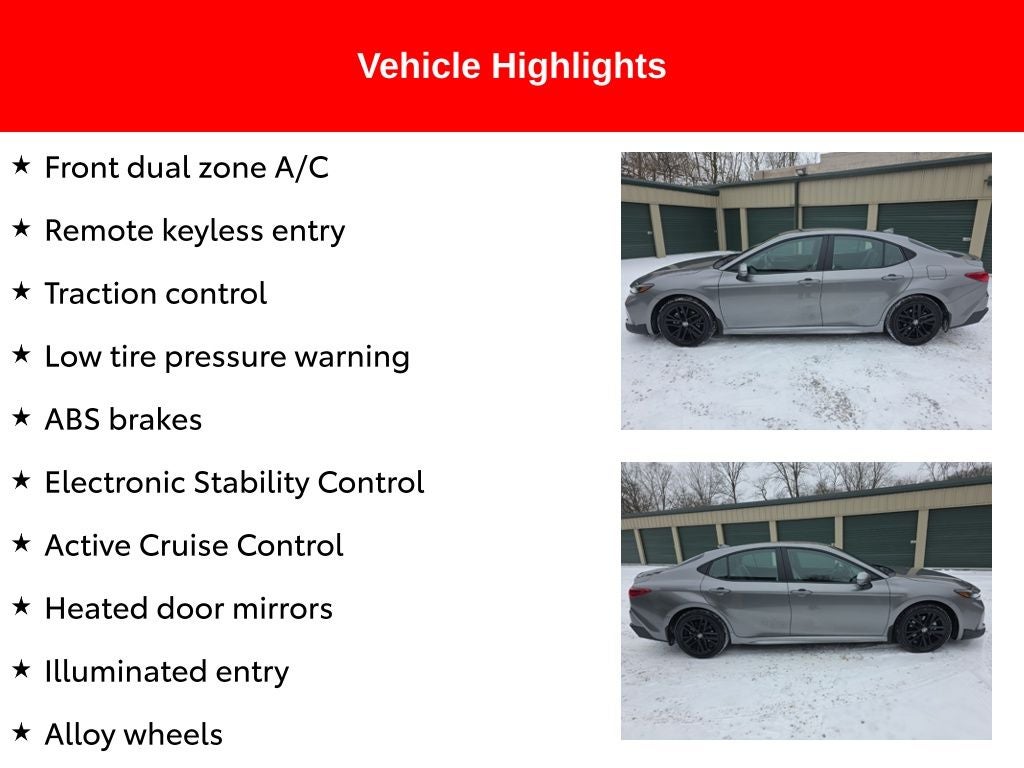 Vehicle Highlights

★ Front dual zone A/C

★ Remote keyless entry

★ Traction control

★ Low tire pressure warning

★ ABS brakes

★ Electronic Stability Control

★ Active Cruise Control

★ Heated door mirrors

★ Illuminated entry

★ Alloy wheels